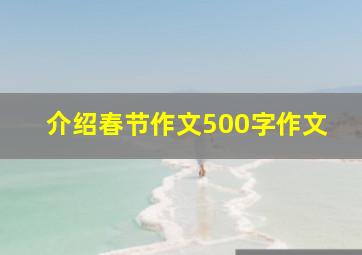 介绍春节作文500字作文